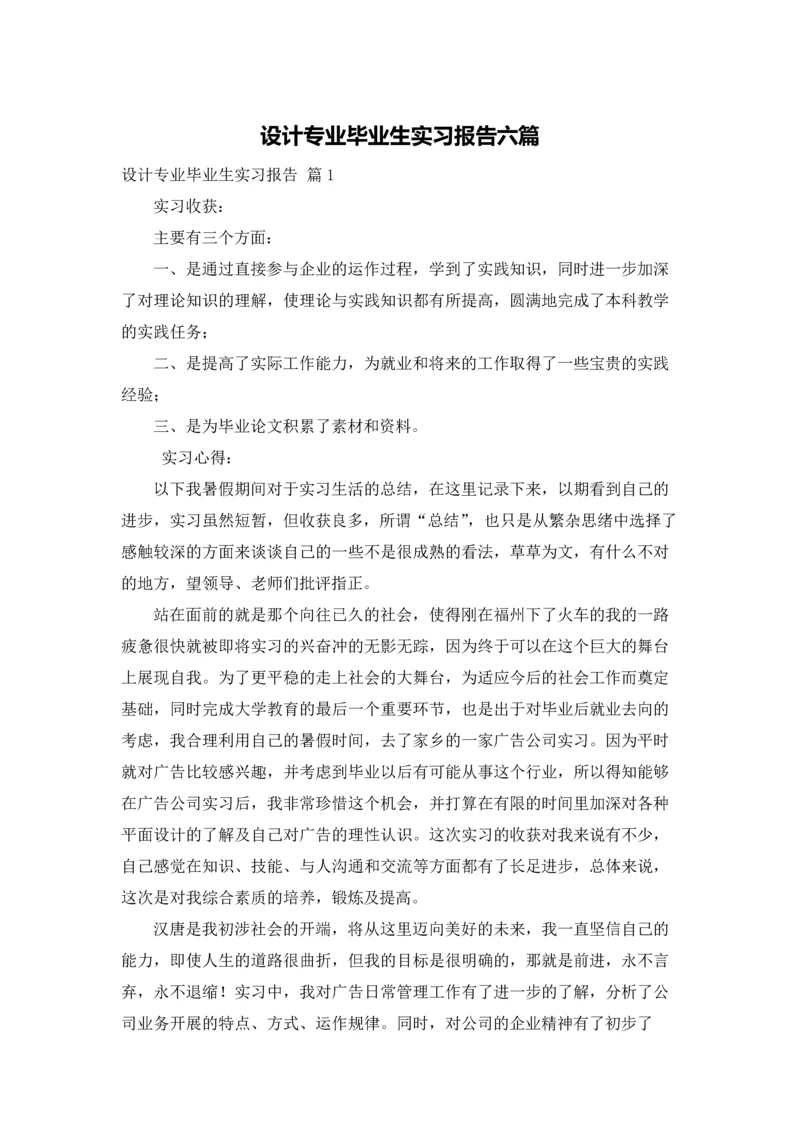 设计专业毕业生实习报告六篇

设计专业毕业生实习报告 篇1

实习收获：

主要有三个方面：

一、是通过直接参与企业的运作过程，学到了实践知识，同时进一步加深了对理论知识的理解，使理论与实践知识都有所提高，圆满地完成了本科教学的实践任务；

二、是提高了实际工作能力，为就业和将来的工作取得了一些宝贵的实践经验；

三、是为毕业论文积累了素材和资料。

实习心得：

以下我暑假期间对于实习生活的总结，在这里记录下来，以期看到自己的进步，实习虽然短暂，但收获良多，所谓“总结”，也只是从繁杂思绪中选择了感触较深的方面来谈谈自己的一些不是很成熟的看法，草草为文，有什么不对的地方，望领导、老师们批评指正。

站在面前的就是那个向往已久的社会，使得刚在福州下了火车的我的一路疲惫很快就被即将实习的兴奋冲的无影无踪，因为终于可以在这个巨大的舞台上展现自我。为了更平稳的走上社会的大舞台，为适应今后的社会工作而奠定基础，同时完成大学教育的最后一个重要环节，也是出于对毕业后就业去向的考虑，我合理利用自己的暑假时间，去了家乡的一家广告公司实习。因为平时就对广告比较感兴趣，并考虑到毕业以后有可能从事这个行业，所以得知能够在广告公司实习后，我非常珍惜这个机会，并打算在有限的时间里加深对各种平面设计的了解及自己对广告的理性认识。这次实习的收获对我来说有不少，自己感觉在知识、技能、与人沟通和交流等方面都有了长足进步，总体来说，这次是对我综合素质的培养，锻炼及提高。

汉唐是我初涉社会的开端，将从这里迈向美好的未来，我一直坚信自己的能力，即使人生的道路很曲折，但我的目标是很明确的，那就是前进，永不言弃，永不退缩！实习中，我对广告日常管理工作有了进一步的了解，分析了公司业务开展的特点、方式、运作规律。同时，对公司的企业精神有了初步了